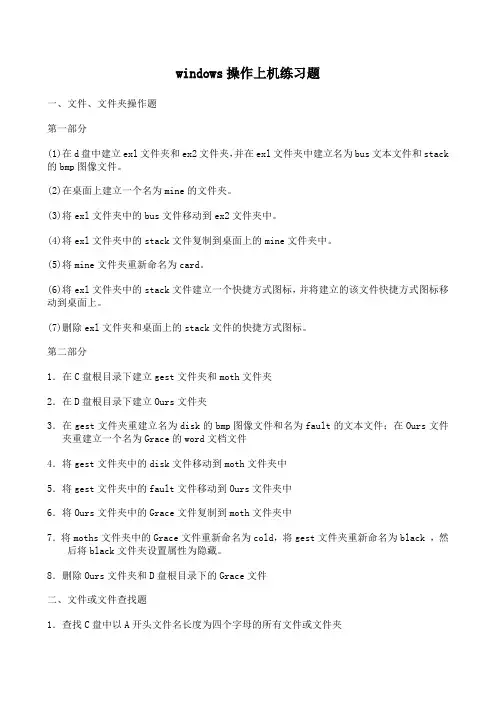 windows 操作上机练习题

一、文件、文件夹操作题

第一部分

(1)在 d 盘中建立 ex1 文件夹和 ex2 文件夹,并在 ex1 文件夹中建立名为 bus 文本文件和 stack 的 bmp 图像文件。

(2)在桌面上建立一个名为 mine 的文件夹。

(3)将 ex1 文件夹中的 bus 文件移动到 ex2 文件夹中。

(4)将 ex1 文件夹中的 stack 文件复制到桌面上的 mine 文件夹中。

(5)将 mine 文件夹重新命名为 card。

(6)将 ex1 文件夹中的 stack 文件建立一个快捷方式图标,并将建立的该文件快捷方式图标移动到桌面上。

(7)删除 ex1 文件夹和桌面上的 stack 文件的快捷方式图标。

第二部分

1. 在 C 盘根目录下建立 gest 文件夹和 moth 文件夹

2. 在 D 盘根目录下建立 Ours 文件夹

3. 在 gest 文件夹重建立名为 disk 的 bmp 图像文件和名为 fault 的文本文件;在 Ours 文件夹重建立一个名为 Grace 的 word 文档文件

4. 将 gest 文件夹中的 disk 文件移动到 moth 文件夹中

5. 将 gest 文件夹中的 fault 文件移动到 Ours 文件夹中

6. 将 Ours 文件夹中的 Grace 文件复制到 moth 文件夹中

7. 将 moths 文件夹中的 Grace 文件重新命名为 cold,将 gest 文件夹重新命名为 black ,然后将 black 文件夹设置属性为隐藏。

8. 删除 Ours 文件夹和 D 盘根目录下的 Grace 文件

二、文件或文件查找题

1. 查找 C 盘中以 A 开头文件名长度为四个字母的所有文件或文件夹